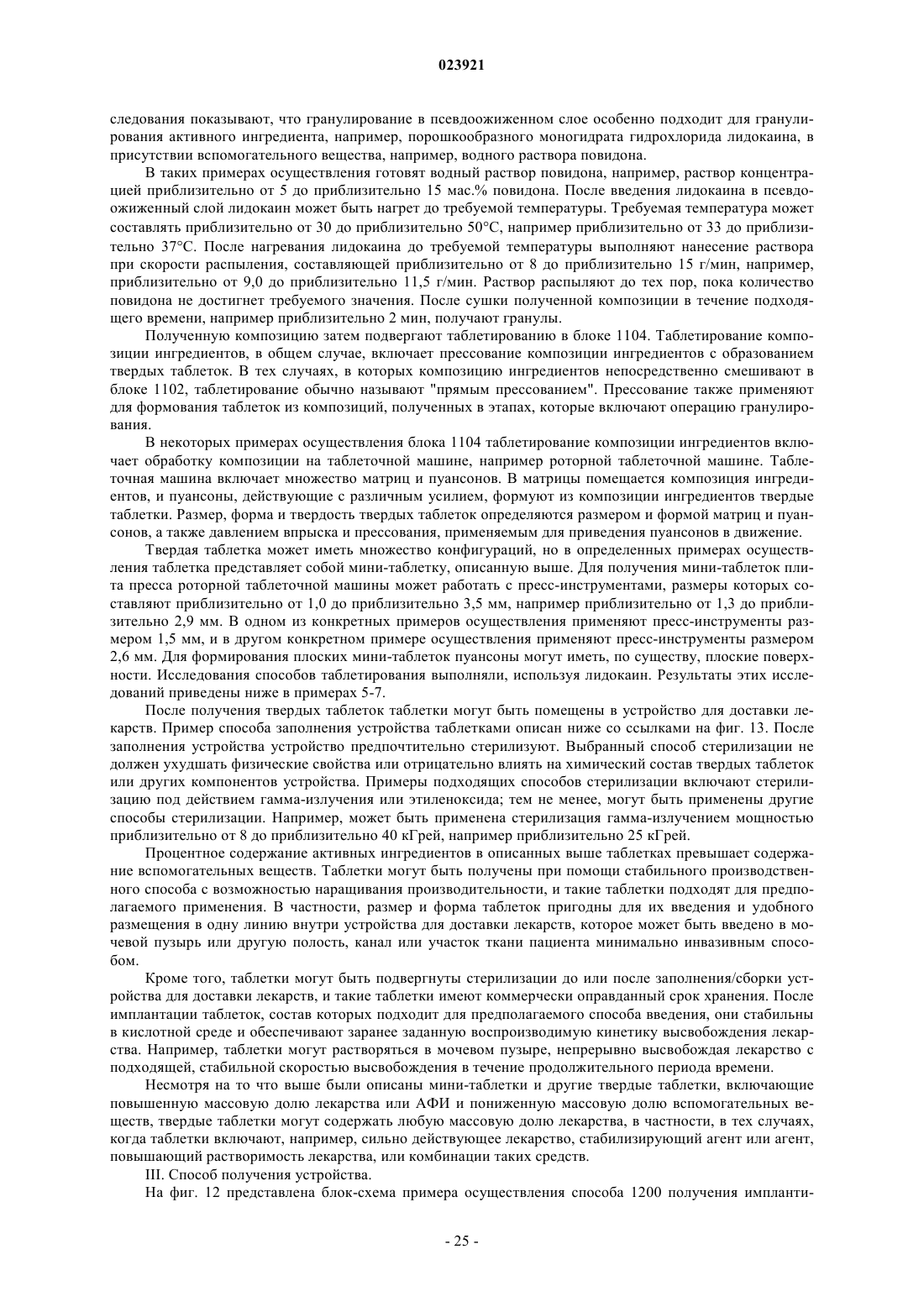 023921

следования показывают, что гранулирование в псевдоожиженном слое особенно подходит для гранулирования активного ингредиента, например, порошкообразного моногидрата гидрохлорида лидокаина, в присутствии вспомогательного вещества, например, водного раствора повидона.

В таких примерах осуществления готовят водный раствор повидона, например, раствор концентрацией приблизительно от 5 до приблизительно 15 мас.% повидона. После введения лидокаина в псевдоожиженный слой лидокаин может быть нагрет до требуемой температуры. Требуемая температура может составлять приблизительно от 30 до приблизительно 50°C, например приблизительно от 33 до приблизительно 37°C. После нагревания лидокаина до требуемой температуры выполняют нанесение раствора при скорости распыления, составляющей приблизительно от 8 до приблизительно 15 г/мин, например, приблизительно от 9,0 до приблизительно 11,5 г/мин. Раствор распыляют до тех пор, пока количество повидона не достигнет требуемого значения. После сушки полученной композиции в течение подходящего времени, например приблизительно 2 мин, получают гранулы.

Полученную композицию затем подвергают таблетированию в блоке 1104. Таблетирование композиции ингредиентов, в общем случае, включает прессование композиции ингредиентов с образованием твердых таблеток. В тех случаях, в которых композицию ингредиентов непосредственно смешивают в блоке 1102, таблетирование обычно называют "прямым прессованием". Прессование также применяют для формования таблеток из композиций, полученных в этапах, которые включают операцию гранулирования.

В некоторых примерах осуществления блока 1104 таблетирование композиции ингредиентов включает обработку композиции на таблеточной машине, например роторной таблеточной машине. Таблеточная машина включает множество матриц и пуансонов. В матрицы помещается композиция ингредиентов, и пуансоны, действующие с различным усилием, формуют из композиции ингредиентов твердые таблетки. Размер, форма и твердость твердых таблеток определяются размером и формой матриц и пуансонов, а также давлением впрыска и прессования, применяемым для приведения пуансонов в движение.

Твердая таблетка может иметь множество конфигураций, но в определенных примерах осуществления таблетка представляет собой мини-таблетку, описанную выше. Для получения мини-таблеток плита пресса роторной таблеточной машины может работать с пресс-инструментами, размеры которых составляют приблизительно от 1,0 до приблизительно 3,5 мм, например приблизительно от 1,3 до приблизительно 2,9 мм. В одном из конкретных примеров осуществления применяют пресс-инструменты размером 1,5 мм, и в другом конкретном примере осуществления применяют пресс-инструменты размером 2,6 мм. Для формирования плоских мини-таблеток пуансоны могут иметь, по существу, плоские поверхности. Исследования способов таблетирования выполняли, используя лидокаин. Результаты этих исследований приведены ниже в примерах 5-7.

После получения твердых таблеток таблетки могут быть помещены в устройство для доставки лекарств. Пример способа заполнения устройства таблетками описан ниже со ссылками на фиг. 13. После заполнения устройства устройство предпочтительно стерилизуют. Выбранный способ стерилизации не должен ухудшать физические свойства или отрицательно влиять на химический состав твердых таблеток или других компонентов устройства. Примеры подходящих способов стерилизации включают стерилизацию под действием гамма-излучения или этиленоксида; тем не менее, могут быть применены другие способы стерилизации. Например, может быть применена стерилизация гамма-излучением мощностью приблизительно от 8 до приблизительно 40 кГрей, например приблизительно 25 кГрей.

Процентное содержание активных ингредиентов в описанных выше таблетках превышает содержание вспомогательных веществ. Таблетки могут быть получены при помощи стабильного производственного способа с возможностью наращивания производительности, и такие таблетки подходят для предполагаемого применения. В частности, размер и форма таблеток пригодны для их введения и удобного размещения в одну линию внутри устройства для доставки лекарств, которое может быть введено в мочевой пузырь или другую полость, канал или участок ткани пациента минимально инвазивным способом.

Кроме того, таблетки могут быть подвергнуты стерилизации до или после заполнения/сборки устройства для доставки лекарств, и такие таблетки имеют коммерчески оправданный срок хранения. После имплантации таблеток, состав которых подходит для предполагаемого способа введения, они стабильны в кислотной среде и обеспечивают заранее заданную воспроизводимую кинетику высвобождения лекарства. Например, таблетки могут растворяться в мочевом пузыре, непрерывно высвобождая лекарство с подходящей, стабильной скоростью высвобождения в течение продолжительного периода времени.

Несмотря на то что выше были описаны мини-таблетки и другие твердые таблетки, включающие повышенную массовую долю лекарства или АФИ и пониженную массовую долю вспомогательных веществ, твердые таблетки могут содержать любую массовую долю лекарства, в частности, в тех случаях, когда таблетки включают, например, сильно действующее лекарство, стабилизирующий агент или агент, повышающий растворимость лекарства, или комбинации таких средств.

III. Способ получения устройства.

На фиг. 12 представлена блок-схема примера осуществления способа 1200 получения импланти-

- 25 -